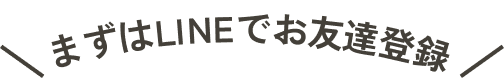 ＼ まずはLINEでお友達登録 ／